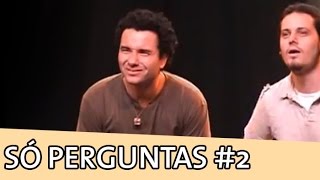 SÓ PERGUNTAS #2